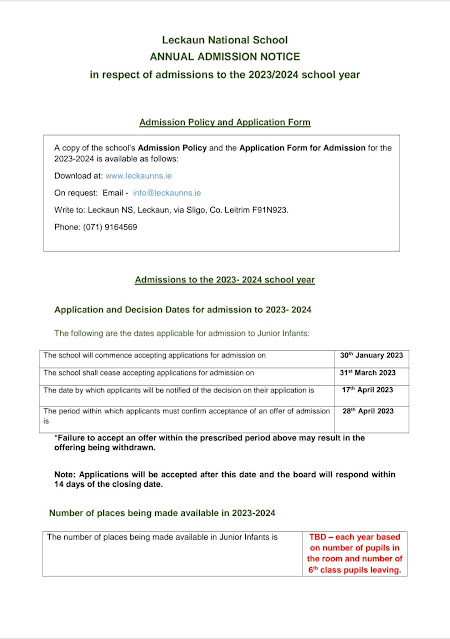 Leckaun National School
ANNUAL ADMISSION NOTICE
in respect of admissions to the 2023/2024 school year

Admission Policy and Application Form

A copy of the school's Admission Policy and the Application Form for Admission for the 2023-2024 is available as follows:

Download at: www.leckaunns.ie

On request: Email - info@leckaunns.ie

Write to: Leckaun NS, Leckaun, via Sligo, Co. Leitrim F91N923.

Phone: (071) 9164569

Admissions to the 2023- 2024 school year

Application and Decision Dates for admission to 2023- 2024

The following are the dates applicable for admission to Junior Infants:

| | |
|---|---|
| The school will commence accepting applications for admission on | 30$^{th}$ January 2023 |
| The school shall cease accepting applications for admission on | 31$^{st}$ March 2023 |
| The date by which applicants will be notified of the decision on their application is | 17$^{th}$ April 2023 |
| The period within which applicants must confirm acceptance of an offer of admission is | 28$^{th}$ April 2023 |

*Failure to accept an offer within the prescribed period above may result in the offering being withdrawn.

Note: Applications will be accepted after this date and the board will respond within 14 days of the closing date.

Number of places being made available in 2023-2024

| | |
|---|---|
| The number of places being made available in Junior Infants is | TBD – each year based on number of pupils in the room and number of 6$^{th}$ class pupils leaving. |